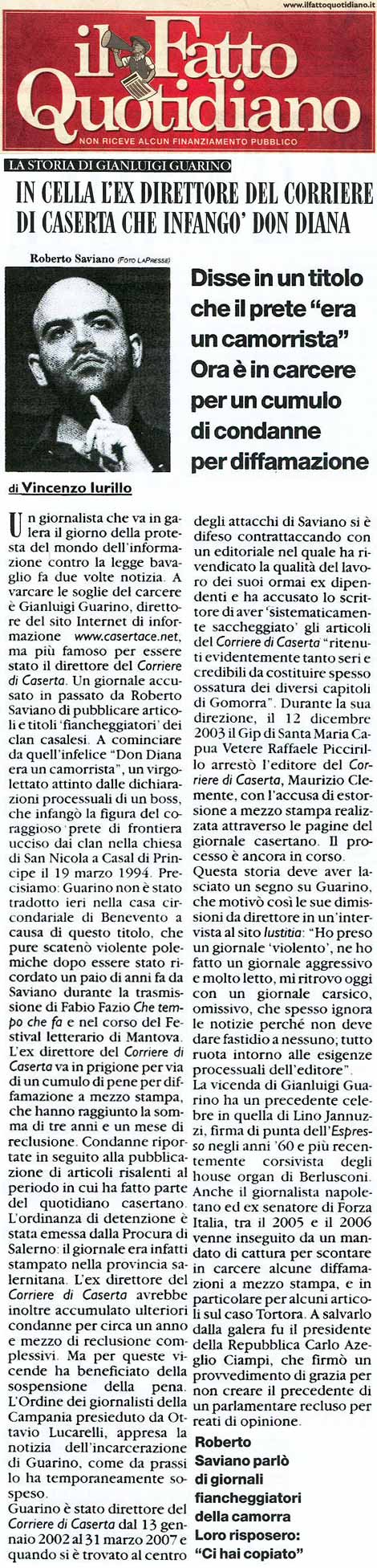 www.ilfattoquotidiano.it

il Fatto Quotidiano

NON RICEVE ALCUN FINANZIAMENTO PUBBLICO

LA STORIA DI GIANLUIGI GUARINO

IN CELLA L'EX DIRETTORE DEL CORRIERE DI CASERTA CHE INFANGO' DON DIANA

Roberto Saviano (FOTO LAPRESSE)

Disse in un titolo che il prete "era un camorrista" Ora è in carcere per un cumulo di condanne per diffamazione

di Vincenzo Iurillo

Un giornalista che va in galera il giorno della protesta del mondo dell'informazione contro la legge bavaglio fa due volte notizia. A varcare le soglie del carcere è Gianluigi Guarino, direttore del sito Internet di informazione www.casertace.net, ma più famoso per essere stato il direttore del Corriere di Caserta. Un giornale accusato in passato da Roberto Saviano di pubblicare articoli e titoli 'fiancheggiatori' dei clan casalesi. A cominciare da quell'infelice "Don Diana era un camorrista", un virgolettato attinto dalle dichiarazioni processuali di un boss, che infangò la figura del coraggioso prete di frontiera ucciso dai clan nella chiesa di San Nicola a Casal di Principe il 19 marzo 1994. Precisiamo: Guarino non è stato tradotto ieri nella casa circondariale di Benevento a causa di questo titolo, che pure scatenò violente polemiche dopo essere stato ricordato un paio di anni fa da Saviano durante la trasmissione di Fabio Fazio Che tempo che fa e nel corso del Festival letterario di Mantova. L'ex direttore del Corriere di Caserta va in prigione per via di un cumulo di pene per diffamazione a mezzo stampa, che hanno raggiunto la somma di tre anni e un mese di reclusione. Condanne riportate in seguito alla pubblicazione di articoli risalenti al periodo in cui ha fatto parte del quotidiano casertano. L'ordinanza di detenzione è stata emessa dalla Procura di Salerno: il giornale era infatti stampato nella provincia salernitana. L'ex direttore del Corriere di Caserta avrebbe inoltre accumulato ulteriori condanne per circa un anno e mezzo di reclusione complessivi. Ma per queste vicende ha beneficiato della sospensione della pena. L'Ordine dei giornalisti della Campania presieduto da Ottavio Lucarelli, appresa la notizia dell'incarcerazione di Guarino, come da prassi lo ha temporaneamente sospeso.
Guarino è stato direttore del Corriere di Caserta dal 13 gennaio 2002 al 31 marzo 2007 e quando si è trovato al centro degli attacchi di Saviano si è difeso contrattaccando con un editoriale nel quale ha rivendicato la qualità del lavoro dei suoi ormai ex dipendenti e ha accusato lo scrittore di aver 'sistematicamente saccheggiato' gli articoli del Corriere di Caserta "ritenuti evidentemente tanto seri e credibili da costituire spesso ossatura dei diversi capitoli di Gomorra". Durante la sua direzione, il 12 dicembre 2003 il Gip di Santa Maria Capua Vetere Raffaele Piccirillo arrestò l'editore del Corriere di Caserta, Maurizio Clemente, con l'accusa di estorsione a mezzo stampa realizzata attraverso le pagine del giornale casertano. Il processo è ancora in corso.
Questa storia deve aver lasciato un segno su Guarino, che motivò così le sue dimissioni da direttore in un'intervista al sito Iustitia: "Ho preso un giornale 'violento', ne ho fatto un giornale aggressivo e molto letto, mi ritrovo oggi con un giornale carsico, omissivo, che spesso ignora le notizie perché non deve dare fastidio a nessuno; tutto ruota intorno alle esigenze processuali dell'editore".
La vicenda di Gianluigi Guarino ha un precedente celebre in quella di Lino Jannuzzi, firma di punta dell'Espresso negli anni '60 e più recentemente corsivista degli house organ di Berlusconi. Anche il giornalista napoletano ed ex senatore di Forza Italia, tra il 2005 e il 2006 venne inseguito da un mandato di cattura per scontare in carcere alcune diffamazioni a mezzo stampa, e in particolare per alcuni articoli sul caso Tortora. A salvarlo dalla galera fu il presidente della Repubblica Carlo Azeglio Ciampi, che firmò un provvedimento di grazia per non creare il precedente di un parlamentare recluso per reati di opinione.

Roberto Saviano parlò di giornali fiancheggiatori della camorra Loro risposero: "Ci hai copiato"